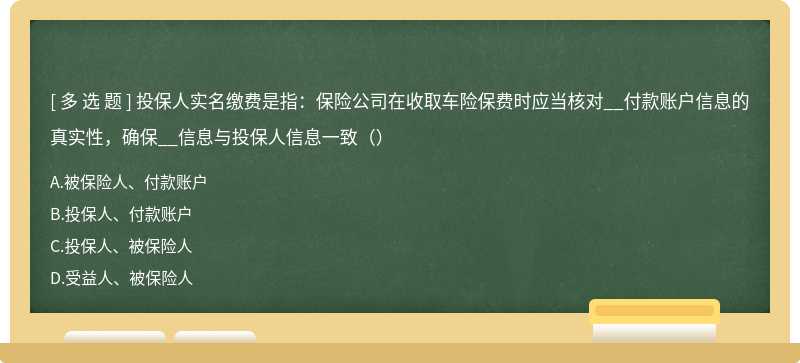 [ 多 选 题 ] 投保人实名缴费是指：保险公司在收取车险保费时应当核对__付款账户信息的真实性，确保__信息与投保人信息一致（）

A.被保险人、付款账户

B.投保人、付款账户

C.投保人、被保险人

D.受益人、被保险人